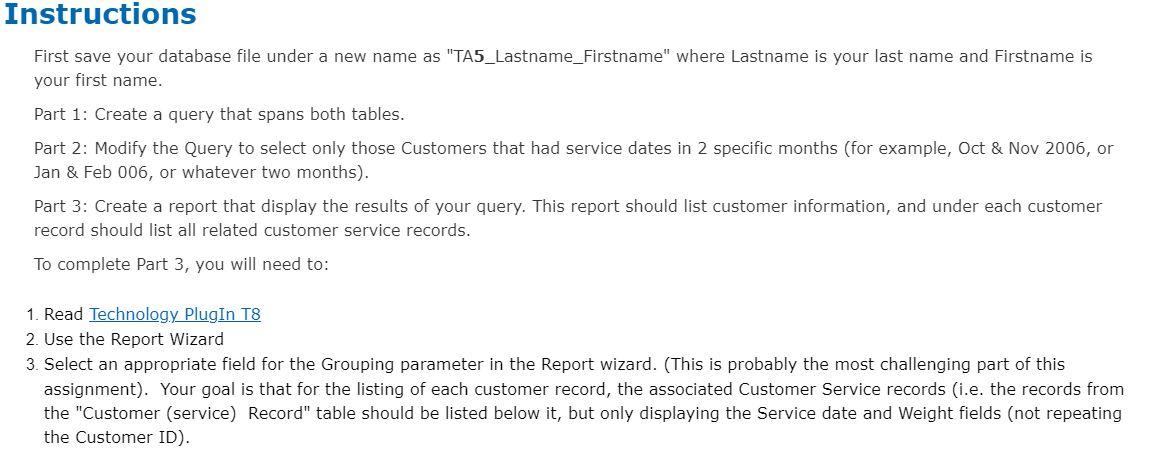 Instructions

First save your database file under a new name as "TA5_Lastname_Firstname" where Lastname is your last name and Firstname is your first name.

Part 1: Create a query that spans both tables.

Part 2: Modify the Query to select only those Customers that had service dates in 2 specific months (for example, Oct & Nov 2006, or Jan & Feb 006, or whatever two months).

Part 3: Create a report that display the results of your query. This report should list customer information, and under each customer record should list all related customer service records.

To complete Part 3, you will need to:

1. Read Technology PlugIn T8
2. Use the Report Wizard
3. Select an appropriate field for the Grouping parameter in the Report wizard. (This is probably the most challenging part of this assignment). Your goal is that for the listing of each customer record, the associated Customer Service records (i.e. the records from the "Customer (service) Record" table should be listed below it, but only displaying the Service date and Weight fields (not repeating the Customer ID).